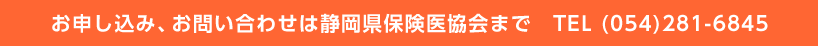 お申し込み、お問い合わせは静岡県保険医協会まで　TEL (054)281-6845